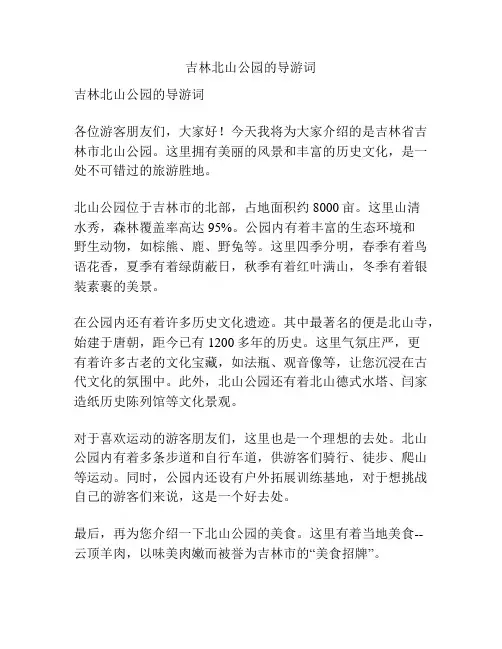 吉林北山公园的导游词

吉林北山公园的导游词

各位游客朋友们，大家好！今天我将为大家介绍的是吉林省吉林市北山公园。这里拥有美丽的风景和丰富的历史文化，是一处不可错过的旅游胜地。

北山公园位于吉林市的北部，占地面积约 8000 亩。这里山清水秀，森林覆盖率高达 95%。公园内有着丰富的生态环境和野生动物，如棕熊、鹿、野兔等。这里四季分明，春季有着鸟语花香，夏季有着绿荫蔽日，秋季有着红叶满山，冬季有着银装素裹的美景。

在公园内还有着许多历史文化遗迹。其中最著名的便是北山寺，始建于唐朝，距今已有 1200 多年的历史。这里气氛庄严，更有着许多古老的文化宝藏，如法瓶、观音像等，让您沉浸在古代文化的氛围中。此外，北山公园还有着北山德式水塔、闫家造纸历史陈列馆等文化景观。

对于喜欢运动的游客朋友们，这里也是一个理想的去处。北山公园内有着多条步道和自行车道，供游客们骑行、徒步、爬山等运动。同时，公园内还设有户外拓展训练基地，对于想挑战自己的游客们来说，这是一个好去处。

最后，再为您介绍一下北山公园的美食。这里有着当地美食--云顶羊肉，以味美肉嫩而被誉为吉林市的“美食招牌”。